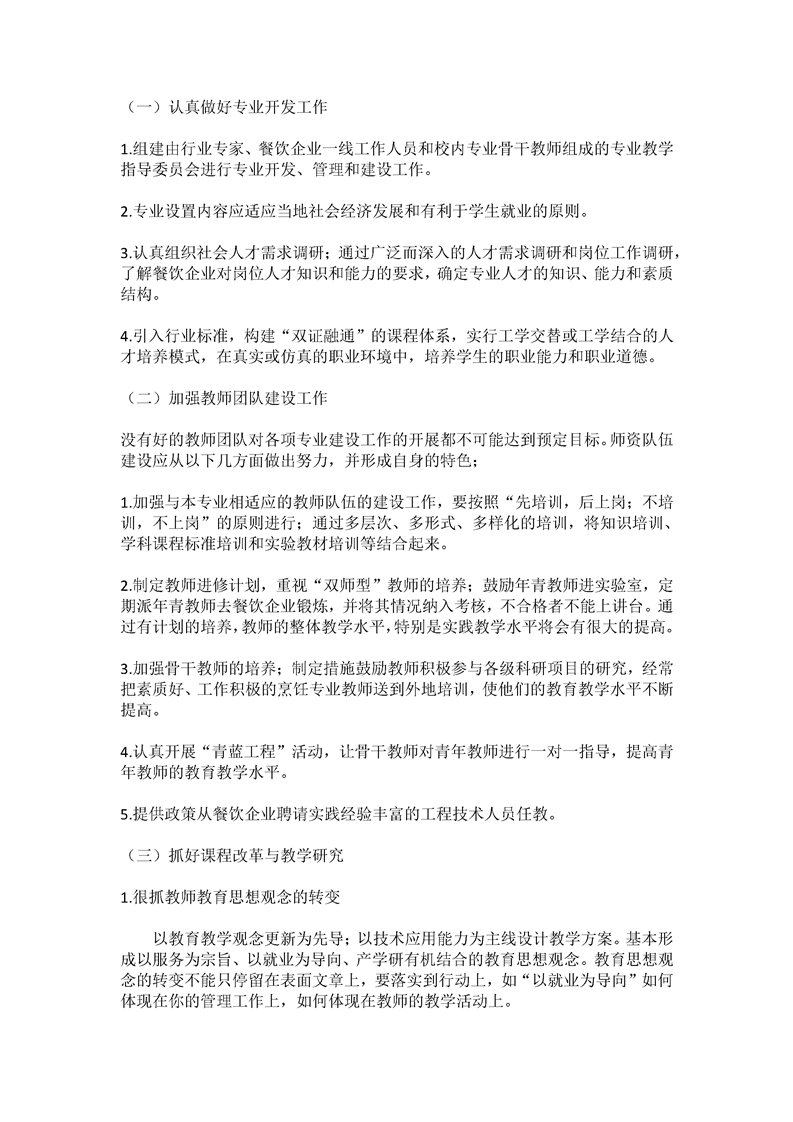 （一）认真做好专业开发工作

1.组建由行业专家、餐饮企业一线工作人员和校内专业骨干教师组成的专业教学指导委员会进行专业开发、管理和建设工作。

2.专业设置内容应适应当地社会经济发展和有利于学生就业的原则。

3.认真组织社会人才需求调研；通过广泛而深入的人才需求调研和岗位工作调研，了解餐饮企业对岗位人才知识和能力的要求，确定专业人才的知识、能力和素质结构。

4.引入行业标准，构建“双证融通”的课程体系，实行工学交替或工学结合的人才培养模式，在真实或仿真的职业环境中，培养学生的职业能力和职业道德。

（二）加强教师团队建设工作

没有好的教师团队对各项专业建设工作的开展都不可能达到预定目标。师资队伍建设应从以下几方面做出努力，并形成自身的特色；

1.加强与本专业相适应的教师队伍的建设工作，要按照“先培训，后上岗；不培训，不上岗”的原则进行；通过多层次、多形式、多样化的培训，将知识培训、学科课程标准培训和实验教材培训等结合起来。

2.制定教师进修计划，重视“双师型”教师的培养；鼓励年青教师进实验室，定期派年青教师去餐饮企业锻炼，并将其情况纳入考核，不合格者不能上讲台。通过有计划的培养，教师的整体教学水平，特别是实践教学水平将会有很大的提高。

3.加强骨干教师的培养；制定措施鼓励教师积极参与各级科研项目的研究，经常把素质好、工作积极的烹饪专业教师送到外地培训，使他们的教育教学水平不断提高。

4.认真开展“青蓝工程”活动，让骨干教师对青年教师进行一对一指导，提高青年教师的教育教学水平。

5.提供政策从餐饮企业聘请实践经验丰富的工程技术人员任教。

（三）抓好课程改革与教学研究

1.很抓教师教育思想观念的转变

以教育教学观念更新为先导；以技术应用能力为主线设计教学方案。基本形成以服务为宗旨、以就业为导向、产学研有机结合的教育思想观念。教育思想观念的转变不能只停留在表面文章上，要落实到行动上，如“以就业为导向”如何体现在你的管理工作上，如何体现在教师的教学活动上。